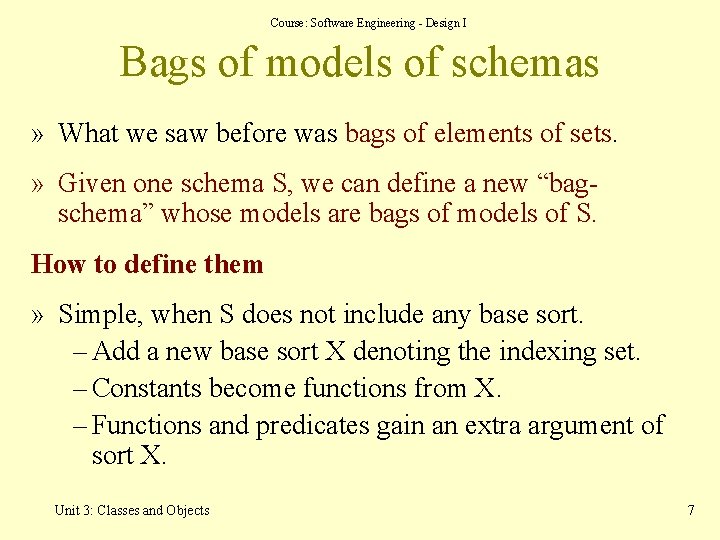 Course: Software Engineering - Design I

Bags of models of schemas

» What we saw before was bags of elements of sets.

» Given one schema S, we can define a new “bag-schema” whose models are bags of models of S.

How to define them

» Simple, when S does not include any base sort.
– Add a new base sort X denoting the indexing set.
– Constants become functions from X.
– Functions and predicates gain an extra argument of sort X.

Unit 3: Classes and Objects

7